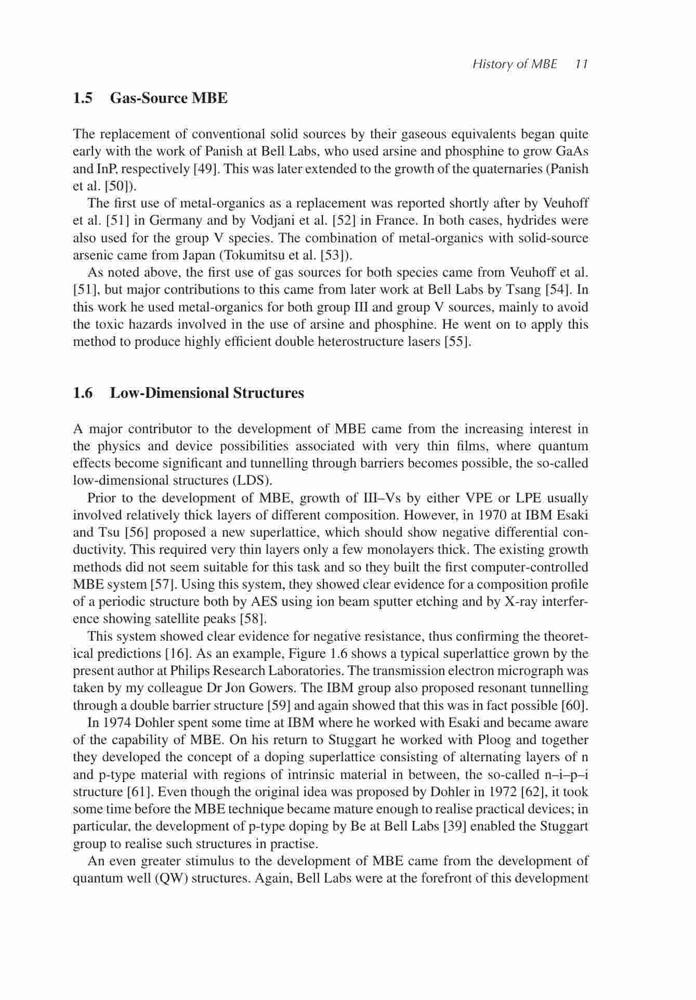 History of MBE 11

1.5 Gas-Source MBE

The replacement of conventional solid sources by their gaseous equivalents began quite early with the work of Panish at Bell Labs, who used arsine and phosphine to grow GaAs and InP, respectively [49]. This was later extended to the growth of the quaternaries (Panish et al. [50]).

The first use of metal-organics as a replacement was reported shortly after by Veuhoff et al. [51] in Germany and by Vodjani et al. [52] in France. In both cases, hydrides were also used for the group V species. The combination of metal-organics with solid-source arsenic came from Japan (Tokumitsu et al. [53]).

As noted above, the first use of gas sources for both species came from Veuhoff et al. [51], but major contributions to this came from later work at Bell Labs by Tsang [54]. In this work he used metal-organics for both group III and group V sources, mainly to avoid the toxic hazards involved in the use of arsine and phosphine. He went on to apply this method to produce highly efficient double heterostructure lasers [55].

1.6 Low-Dimensional Structures

A major contributor to the development of MBE came from the increasing interest in the physics and device possibilities associated with very thin films, where quantum effects become significant and tunnelling through barriers becomes possible, the so-called low-dimensional structures (LDS).

Prior to the development of MBE, growth of III–Vs by either VPE or LPE usually involved relatively thick layers of different composition. However, in 1970 at IBM Esaki and Tsu [56] proposed a new superlattice, which should show negative differential conductivity. This required very thin layers only a few monolayers thick. The existing growth methods did not seem suitable for this task and so they built the first computer-controlled MBE system [57]. Using this system, they showed clear evidence for a composition profile of a periodic structure both by AES using ion beam sputter etching and by X-ray interference showing satellite peaks [58].

This system showed clear evidence for negative resistance, thus confirming the theoretical predictions [16]. As an example, Figure 1.6 shows a typical superlattice grown by the present author at Philips Research Laboratories. The transmission electron micrograph was taken by my colleague Dr Jon Gowers. The IBM group also proposed resonant tunnelling through a double barrier structure [59] and again showed that this was in fact possible [60].

In 1974 Dohler spent some time at IBM where he worked with Esaki and became aware of the capability of MBE. On his return to Stuggart he worked with Ploog and together they developed the concept of a doping superlattice consisting of alternating layers of n and p-type material with regions of intrinsic material in between, the so-called n–i–p–i structure [61]. Even though the original idea was proposed by Dohler in 1972 [62], it took some time before the MBE technique became mature enough to realise practical devices; in particular, the development of p-type doping by Be at Bell Labs [39] enabled the Stuggart group to realise such structures in practise.

An even greater stimulus to the development of MBE came from the development of quantum well (QW) structures. Again, Bell Labs were at the forefront of this development